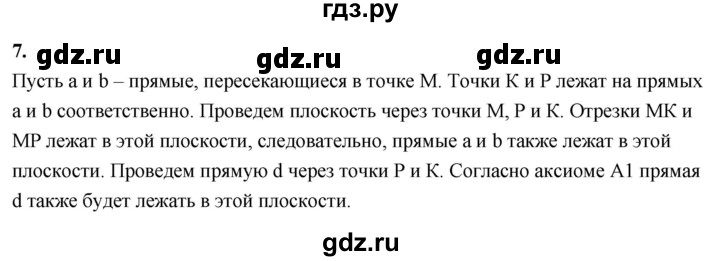 гдз.ру

7. gdz.ru gdz.ru gdz.ru

Пусть a и b – прямые, пересекающиеся в точке M. Точки K и P лежат на прямых a и b соответственно. Проведем плоскость через точки M, P и K. Отрезки MK и MP лежат в этой плоскости, следовательно, прямые a и b также лежат в этой плоскости. Проведем прямую d через точки P и K. Согласно аксиоме A1 прямая d также будет лежать в этой плоскости.

gdz.ru